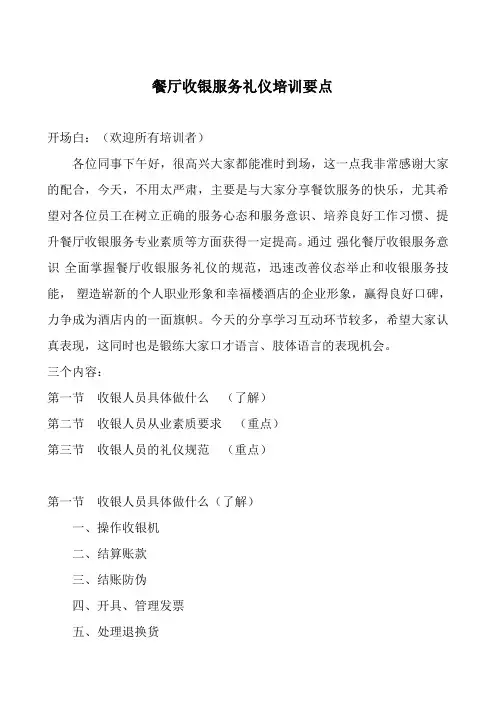 餐厅收银服务礼仪培训要点

开场白：（欢迎所有培训者）

各位同事下午好，很高兴大家都能准时到场，这一点我非常感谢大家的配合，今天，不用太严肃，主要是与大家分享餐饮服务的快乐，尤其希望对各位员工在树立正确的服务心态和服务意识、培养良好工作习惯、提升餐厅收银服务专业素质等方面获得一定提高。通过 强化餐厅收银服务意识 全面掌握餐厅收银服务礼仪的规范，迅速改善仪态举止和收银服务技能， 塑造崭新的个人职业形象和幸福楼酒店的企业形象，赢得良好口碑，力争成为酒店内的一面旗帜。今天的分享学习互动环节较多，希望大家认真表现，这同时也是锻炼大家口才语言、肢体语言的表现机会。

三个内容：

第一节　收银人员具体做什么　（了解）

第二节　收银人员从业素质要求　（重点）

第三节　收银人员的礼仪规范　（重点）

第一节　收银人员具体做什么（了解）

一、操作收银机

二、结算账款

三、结账防伪

四、开具、管理发票

五、处理退换货